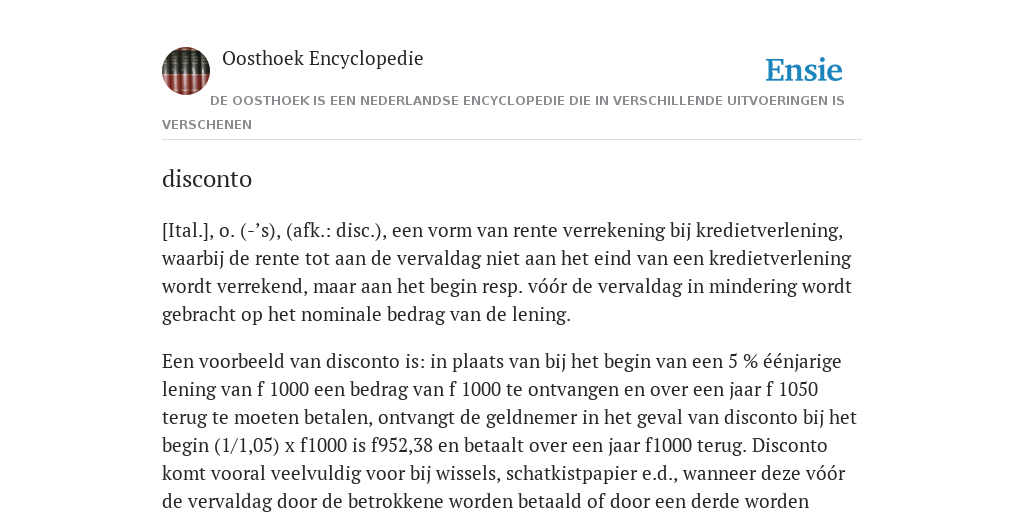 Oosthoek Encyclopedie

Ensie

DE OOSTHOEK IS EEN NEDERLANDSE ENCYCLOPEDIE DIE IN VERSCHILLENDE UITVOERINGEN IS VERSCHENEN

disconto

[Ital.], o. (-’s), (afk.: disc.), een vorm van rente verrekening bij kredietverlening, waarbij de rente tot aan de vervaldag niet aan het eind van een kredietverlening wordt verrekend, maar aan het begin resp. vóór de vervaldag in mindering wordt gebracht op het nominale bedrag van de lening.

Een voorbeeld van disconto is: in plaats van bij het begin van een 5 % éénjarige lening van f 1000 een bedrag van f 1000 te ontvangen en over een jaar f 1050 terug te moeten betalen, ontvangt de geldnemer in het geval van disconto bij het begin (1/1,05) x f1000 is f952,38 en betaalt over een jaar f1000 terug. Disconto komt vooral veelvuldig voor bij wissels, schatkistpapier e.d., wanneer deze vóór de vervaldag door de betrokkene worden betaald of door een derde worden